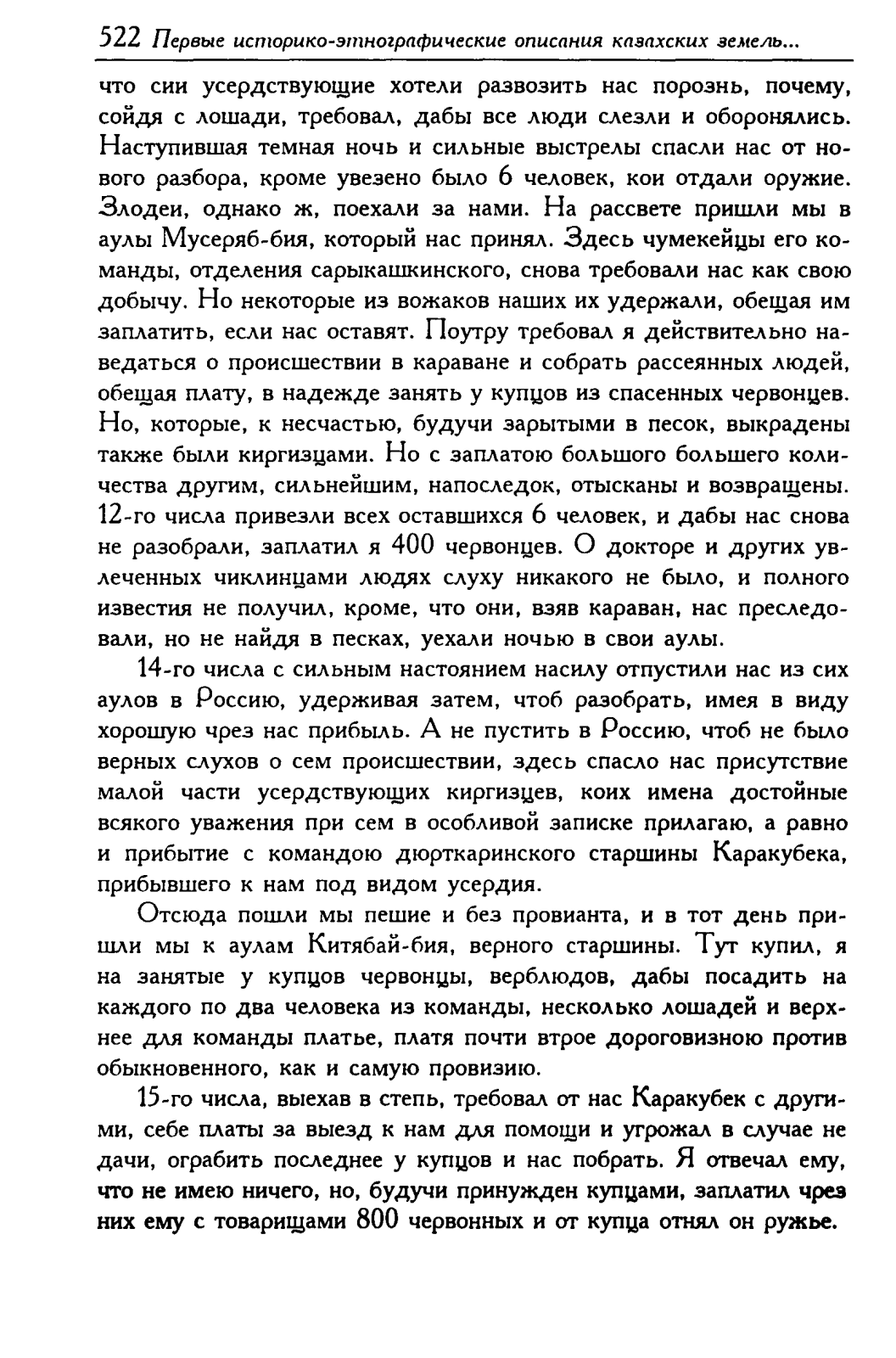 522 Первые историко-этнографические описания казахских земель...

что сии усердствующие хотели развозить нас порознь, почему, сойдя с лошади, требовал, дабы все люди слезли и оборонялись. Наступившая темная ночь и сильные выстрелы спасли нас от нового разбора, кроме увезено было 6 человек, кои отдали оружие. Злодеи, однако ж, поехали за нами. На рассвете пришли мы в аулы Мусеряб-бия, который нас принял. Здесь чумекейцы его команды, отделения сарыкашкинского, снова требовали нас как свою добычу. Но некоторые из вожаков наших их удержали, обещая им заплатить, если нас оставят. Поутру требовал я действительно наведаться о происшествии в караване и собрать рассеянных людей, обещая плату, в надежде занять у купцов из спасенных червонцев. Но, которые, к несчастью, будучи зарытыми в песок, выкрадены также были киргизцами. Но с заплатою большого большего количества другим, сильнейшим, напоследок, отысканы и возвращены. 12-го числа привезли всех оставшихся 6 человек, и дабы нас снова не разобрали, заплатил я 400 червонцев. О докторе и других увлеченных чиклинцами людях слуху никакого не было, и полного известия не получил, кроме, что они, взяв караван, нас преследовали, но не найдя в песках, уехали ночью в свои аулы.

14-го числа с сильным настоянием насилу отпустили нас из сих аулов в Россию, удерживая затем, чтоб разобрать, имея в виду хорошую чрез нас прибыль. А не пустить в Россию, чтоб не было верных слухов о сем происшествии, здесь спасло нас присутствие малой части усердствующих киргизцев, коих имена достойные всякого уважения при сем в особливой записке прилагаю, а равно и прибытие с командою дюрткаринского старшины Каракубека, прибывшего к нам под видом усердия.

Отсюда пошли мы пешие и без провианта, и в тот день пришли мы к аулам Китябай-бия, верного старшины. Тут купил, я на занятые у купцов червонцы, верблюдов, дабы посадить на каждого по два человека из команды, несколько лошадей и верхнее для команды платье, платя почти втрое дороговизною против обыкновенного, как и самую провизию.

15-го числа, выехав в степь, требовал от нас Каракубек с другими, себе платы за выезд к нам для помощи и угрожал в случае не дачи, ограбить последнее у купцов и нас побрать. Я отвечал ему, что не имею ничего, но, будучи принужден купцами, заплатил чрез них ему с товарищами 800 червонных и от купца отнял он ружье.